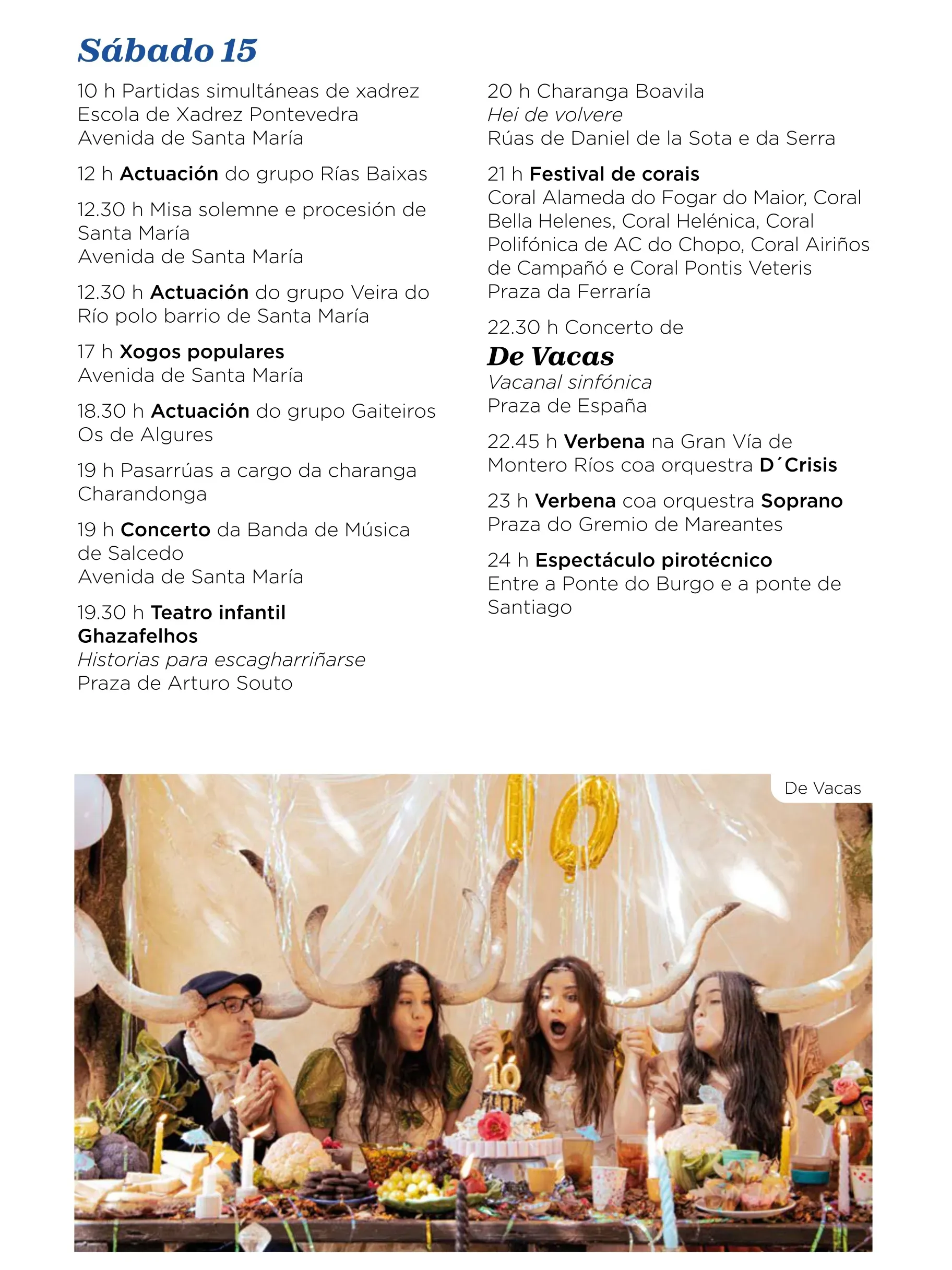 Sábado 15

10 h Partidas simultáneas de xadrez
Escola de Xadrez Pontevedra
Avenida de Santa María

12 h Actuación do grupo Rías Baixas

12.30 h Misa solemne e procesión de Santa María
Avenida de Santa María

12.30 h Actuación do grupo Veira do Río polo barrio de Santa María

17 h Xogos populares
Avenida de Santa María

18.30 h Actuación do grupo Gaiteiros Os de Algures

19 h Pasarrúas a cargo da charanga Charandonga

19 h Concerto da Banda de Música de Salcedo
Avenida de Santa María

19.30 h Teatro infantil
Ghazafelhos
Historias para escagharriñarse
Praza de Arturo Souto

20 h Charanga Boavila
Hei de volvere
Rúas de Daniel de la Sota e da Serra

21 h Festival de corais
Coral Alameda do Fogar do Maior, Coral Bella Helenes, Coral Helénica, Coral Polifónica de AC do Chopo, Coral Airiños de Campañó e Coral Pontis Veteris
Praza da Ferraría

22.30 h Concerto de
De Vacas
Vacanal sinfónica
Praza de España

22.45 h Verbena na Gran Vía de Montero Ríos coa orquestra D´Crisis

23 h Verbena coa orquestra Soprano
Praza do Gremio de Mareantes

24 h Espectáculo pirotécnico
Entre a Ponte do Burgo e a ponte de Santiago

De Vacas

10

10